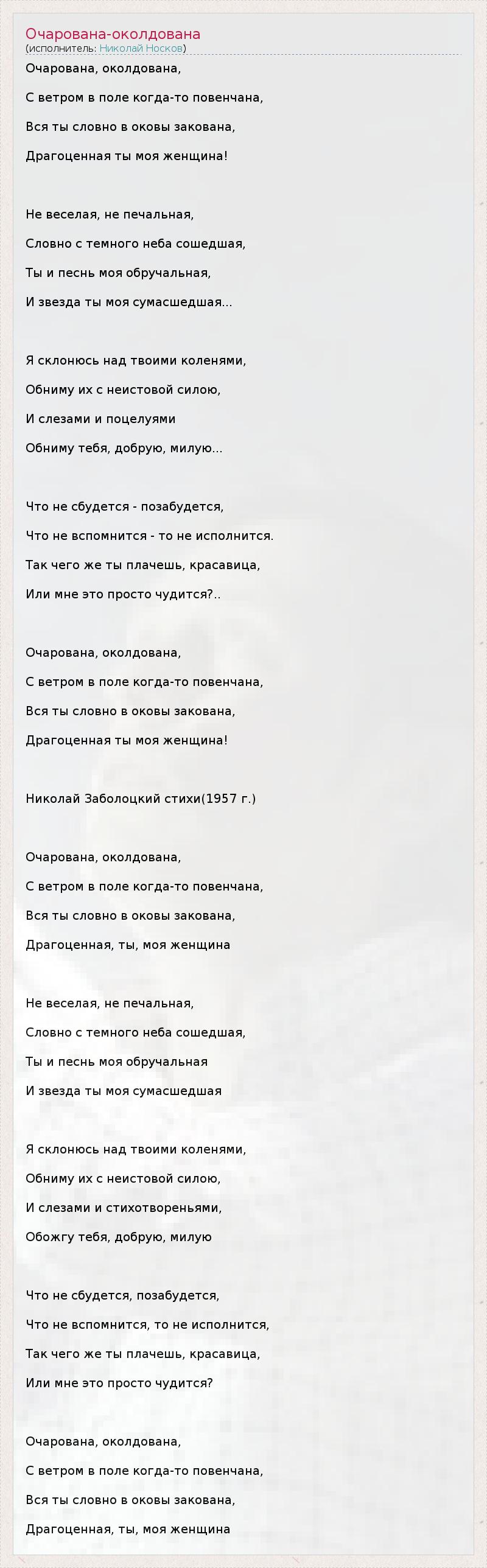 Очарована-околдована
(исполнитель: Николай Носков)

Очарована, околдована,
С ветром в поле когда-то повенчана,
Вся ты словно в оковы закована,
Драгоценная ты моя женщина!

Не веселая, не печальная,
Словно с темного неба сошедшая,
Ты и песнь моя обручальная,
И звезда ты моя сумасшедшая...

Я склонюсь над твоими коленями,
Обниму их с неистовой силою,
И слезами и поцелуями
Обниму тебя, добрую, милую...

Что не сбудется - позабудется,
Что не вспомнится - то не исполнится.
Так чего же ты плачешь, красавица,
Или мне это просто чудится?..

Очарована, околдована,
С ветром в поле когда-то повенчана,
Вся ты словно в оковы закована,
Драгоценная ты моя женщина!

Николай Заболоцкий стихи(1957 г.)

Очарована, околдована,
С ветром в поле когда-то повенчана,
Вся ты словно в оковы закована,
Драгоценная, ты, моя женщина

Не веселая, не печальная,
Словно с темного неба сошедшая,
Ты и песнь моя обручальная
И звезда ты моя сумасшедшая

Я склонюсь над твоими коленями,
Обниму их с неистовой силою,
И слезами и стихотвореньями,
Обожгу тебя, добрую, милую

Что не сбудется, позабудется,
Что не вспомнится, то не исполнится,
Так чего же ты плачешь, красавица,
Или мне это просто чудится?

Очарована, околдована,
С ветром в поле когда-то повенчана,
Вся ты словно в оковы закована,
Драгоценная, ты, моя женщина